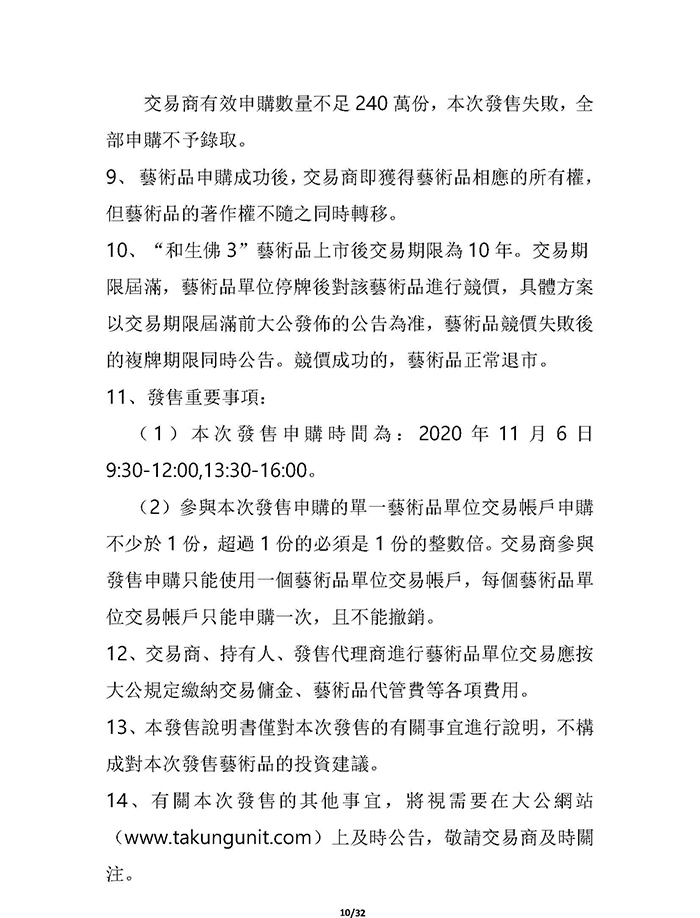 交易商有效申購數量不足 240 萬份，本次發售失敗，全部申購不予錄取。

9、藝術品申購成功後，交易商即獲得藝術品相應的所有權，但藝術品的著作權不隨之同時轉移。

10、“和生佛 3”藝術品上市後交易期限為 10 年。交易期限屆滿，藝術品單位停牌後對該藝術品進行競價，具體方案以交易期限屆滿前大公發佈的公告為准，藝術品競價失敗後的複牌期限同時公告。競價成功的，藝術品正常退市。

11、發售重要事項：

（1）本次發售申購時間為：2020 年 11 月 6 日 9:30-12:00,13:30-16:00。

（2）參與本次發售申購的單一藝術品單位交易帳戶申購不少於 1 份，超過 1 份的必須是 1 份的整數倍。交易商參與發售申購只能使用一個藝術品單位交易帳戶，每個藝術品單位交易帳戶只能申購一次，且不能撤銷。

12、交易商、持有人、發售代理商進行藝術品單位交易應按大公規定繳納交易傭金、藝術品代管費等各項費用。

13、本發售說明書僅對本次發售的有關事宜進行說明，不構成對本次發售藝術品的投資建議。

14、有關本次發售的其他事宜，將視需要在大公網站（www.takungunit.com）上及時公告，敬請交易商及時關注。

10/32